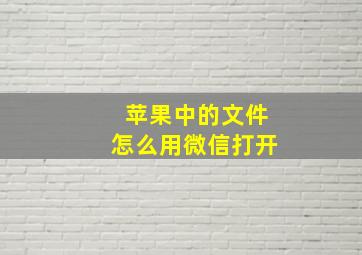 苹果中的文件
怎么用微信打开